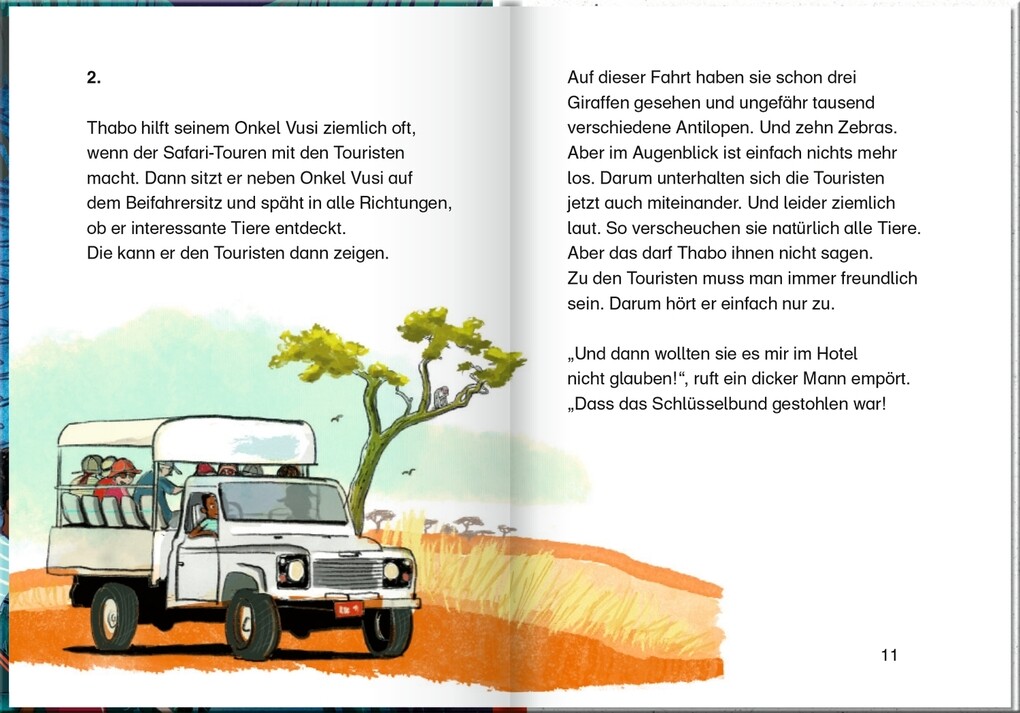 2.

Thabo hilft seinem Onkel Vusi ziemlich oft, wenn der Safari-Touren mit den Touristen macht. Dann sitzt er neben Onkel Vusi auf dem Beifahrersitz und späht in alle Richtungen, ob er interessante Tiere entdeckt.
Die kann er den Touristen dann zeigen.

Auf dieser Fahrt haben sie schon drei Giraffen gesehen und ungefähr tausend verschiedene Antilopen. Und zehn Zebras. Aber im Augenblick ist einfach nichts mehr los. Darum unterhalten sich die Touristen jetzt auch miteinander. Und leider ziemlich laut. So verscheuchen sie natürlich alle Tiere. Aber das darf Thabo ihnen nicht sagen. Zu den Touristen muss man immer freundlich sein. Darum hört er einfach nur zu.

„Und dann wollten sie es mir im Hotel nicht glauben!“, ruft ein dicker Mann empört. „Dass das Schlüsselbund gestohlen war!

11